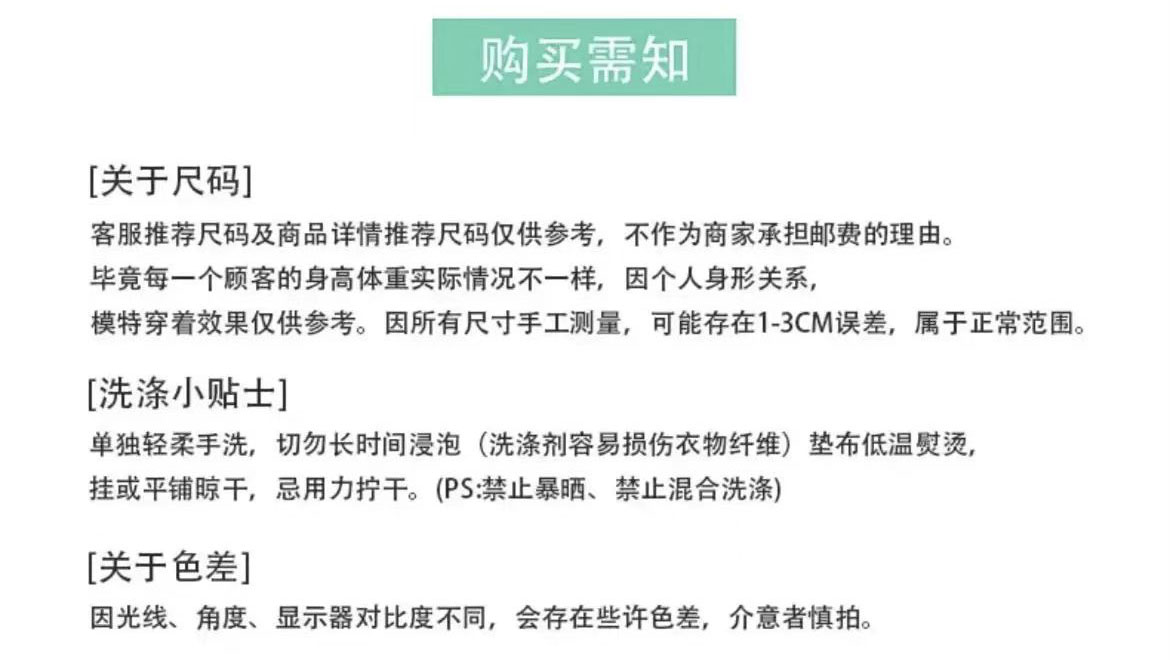 购买需知

[关于尺码]

客服推荐尺码及商品详情推荐尺码仅供参考，不作为商家承担邮费的理由。
毕竟每一个顾客的身高体重实际情况不一样，因个人身形关系，
模特穿着效果仅供参考。因所有尺寸手工测量，可能存在1-3CM误差，属于正常范围。

[洗涤小贴士]

单独轻柔手洗，切勿长时间浸泡（洗涤剂容易损伤衣物纤维）垫布低温熨烫，
挂或平铺晾干，忌用力拧干。(PS:禁止暴晒、禁止混合洗涤)

[关于色差]

因光线、角度、显示器对比度不同，会存在些许色差，介意者慎拍。